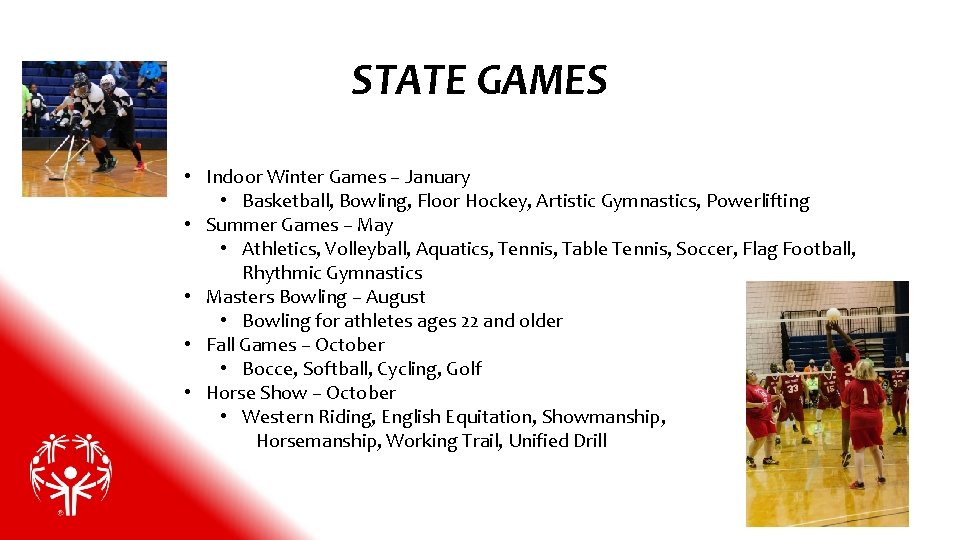 STATE GAMES

• Indoor Winter Games – January
• Basketball, Bowling, Floor Hockey, Artistic Gymnastics, Powerlifting
• Summer Games – May
• Athletics, Volleyball, Aquatics, Tennis, Table Tennis, Soccer, Flag Football, Rhythmic Gymnastics
• Masters Bowling – August
• Bowling for athletes ages 22 and older
• Fall Games – October
• Bocce, Softball, Cycling, Golf
• Horse Show – October
• Western Riding, English Equitation, Showmanship, Horsemanship, Working Trail, Unified Drill